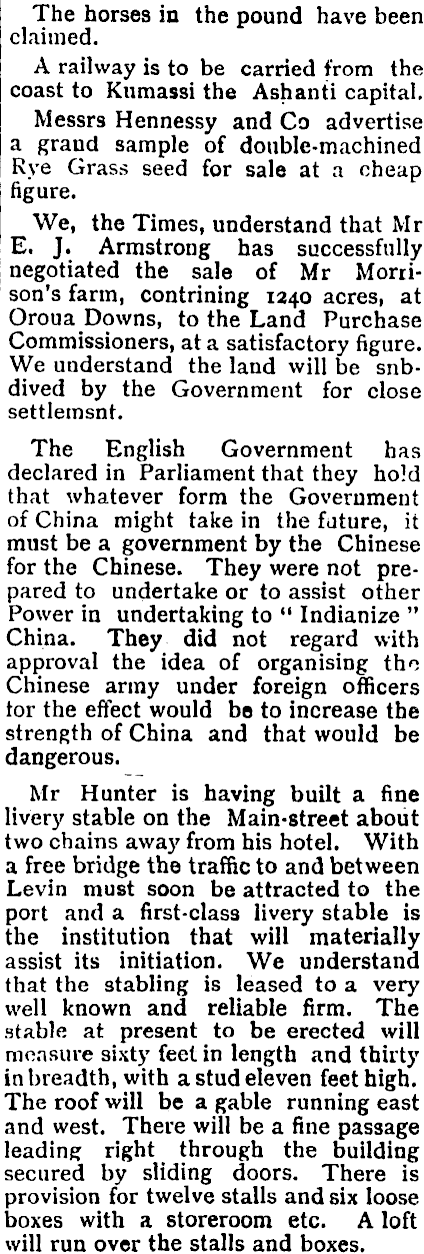 The horses in the pound have been claimed.

A railway is to be carried from the coast to Kumassi the Ashanti capital.

Messrs Hennessy and Co advertise a grand sample of double-machined Rye Grass seed for sale at a cheap figure.

We, the Times, understand that Mr E. J. Armstrong has successfully negotiated the sale of Mr Morrison's farm, contrining 1240 acres, at Oroua Downs, to the Land Purchase Commissioners, at a satisfactory figure. We understand the land will be snbdived by the Government for close settlemsnt.

The English Government has declared in Parliament that they hold that whatever form the Government of China might take in the future, it must be a government by the Chinese for the Chinese. They were not prepared to undertake or to assist other Power in undertaking to "Indianize" China. They did not regard with approval the idea of organising the Chinese army under foreign officers for the effect would be to increase the strength of China and that would be dangerous.

Mr Hunter is having built a fine livery stable on the Main-street about two chains away from his hotel. With a free bridge the traffic to and between Levin must soon be attracted to the port and a first-class livery stable is the institution that will materially assist its initiation. We understand that the stabling is leased to a very well known and reliable firm. The stable at present to be erected will measure sixty feet in length and thirty in breadth, with a stud eleven feet high. The roof will be a gable running east and west. There will be a fine passage leading right through the building secured by sliding doors. There is provision for twelve stalls and six loose boxes with a storeroom etc. A loft will run over the stalls and boxes.